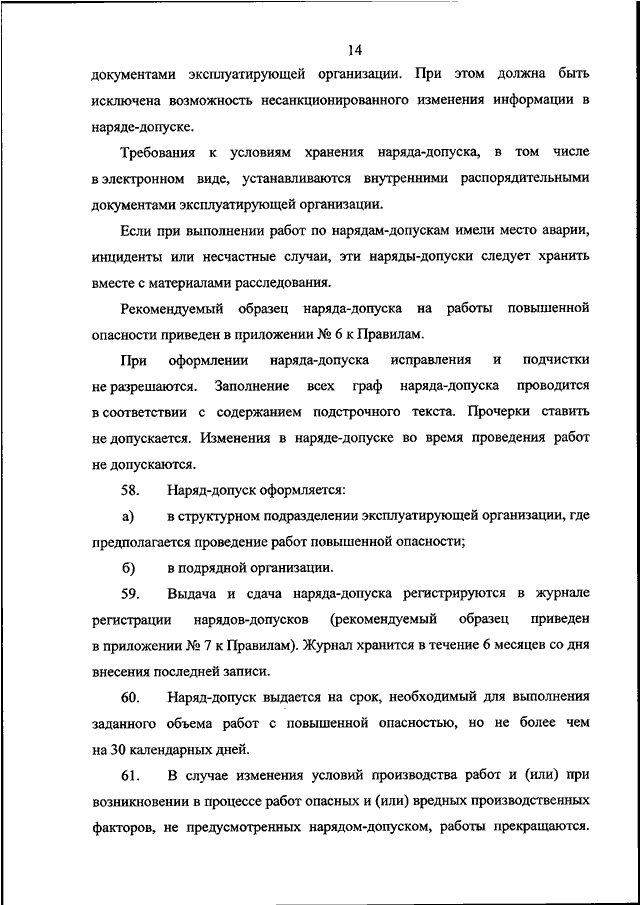 14

документами эксплуатирующей организации. При этом должна быть исключена возможность несанкционированного изменения информации в наряде-допуске.

Требования к условиям хранения наряда-допуска, в том числе в электронном виде, устанавливаются внутренними распорядительными документами эксплуатирующей организации.

Если при выполнении работ по нарядам-допускам имели место аварии, инциденты или несчастные случаи, эти наряды-допуски следует хранить вместе с материалами расследования.

Рекомендуемый образец наряда-допуска на работы повышенной опасности приведен в приложении № 6 к Правилам.

При оформлении наряда-допуска исправления и подчистки не разрешаются. Заполнение всех граф наряда-допуска проводится в соответствии с содержанием подстрочного текста. Прочерки ставить не допускается. Изменения в наряде-допуске во время проведения работ не допускаются.

58. Наряд-допуск оформляется:

а) в структурном подразделении эксплуатирующей организации, где предполагается проведение работ повышенной опасности;

б) в подрядной организации.

59. Выдача и сдача наряда-допуска регистрируются в журнале регистрации нарядов-допусков (рекомендуемый образец приведен в приложении № 7 к Правилам). Журнал хранится в течение 6 месяцев со дня внесения последней записи.

60. Наряд-допуск выдается на срок, необходимый для выполнения заданного объема работ с повышенной опасностью, но не более чем на 30 календарных дней.

61. В случае изменения условий производства работ и (или) при возникновении в процессе работ опасных и (или) вредных производственных факторов, не предусмотренных нарядом-допуском, работы прекращаются.